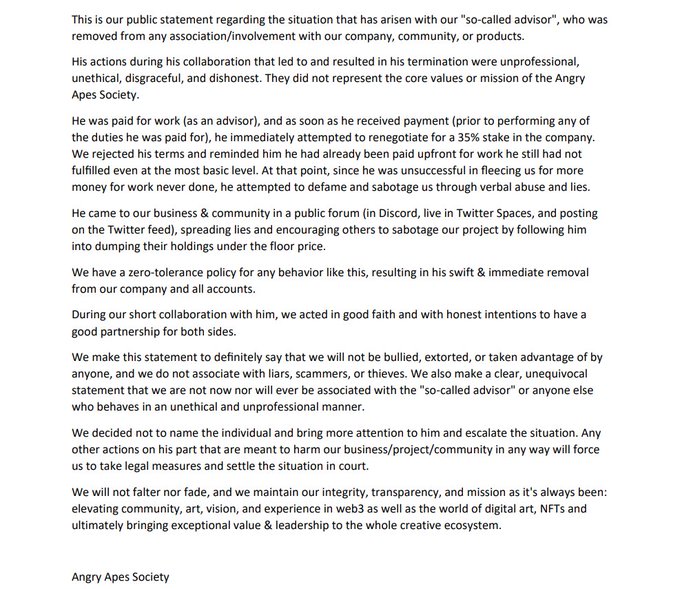 This is our public statement regarding the situation that has arisen with our "so-called advisor", who was removed from any association/involvement with our company, community, or products.

His actions during his collaboration that led to and resulted in his termination were unprofessional, unethical, disgraceful, and dishonest. They did not represent the core values or mission of the Angry Apes Society.

He was paid for work (as an advisor), and as soon as he received payment (prior to performing any of the duties he was paid for), he immediately attempted to renegotiate for a 35% stake in the company. We rejected his terms and reminded him he had already been paid upfront for work he still had not fulfilled even at the most basic level. At that point, since he was unsuccessful in fleecing us for more money for work never done, he attempted to defame and sabotage us through verbal abuse and lies.

He came to our business & community in a public forum (in Discord, live in Twitter Spaces, and posting on the Twitter feed), spreading lies and encouraging others to sabotage our project by following him into dumping their holdings under the floor price.

We have a zero-tolerance policy for any behavior like this, resulting in his swift & immediate removal from our company and all accounts.

During our short collaboration with him, we acted in good faith and with honest intentions to have a good partnership for both sides.

We make this statement to definitely say that we will not be bullied, extorted, or taken advantage of by anyone, and we do not associate with liars, scammers, or thieves. We also make a clear, unequivocal statement that we are not now nor will ever be associated with the "so-called advisor" or anyone else who behaves in an unethical and unprofessional manner.

We decided not to name the individual and bring more attention to him and escalate the situation. Any other actions on his part that are meant to harm our business/project/community in any way will force us to take legal measures and settle the situation in court.

We will not falter nor fade, and we maintain our integrity, transparency, and mission as it's always been: elevating community, art, vision, and experience in web3 as well as the world of digital art, NFTs and ultimately bringing exceptional value & leadership to the whole creative ecosystem.

Angry Apes Society